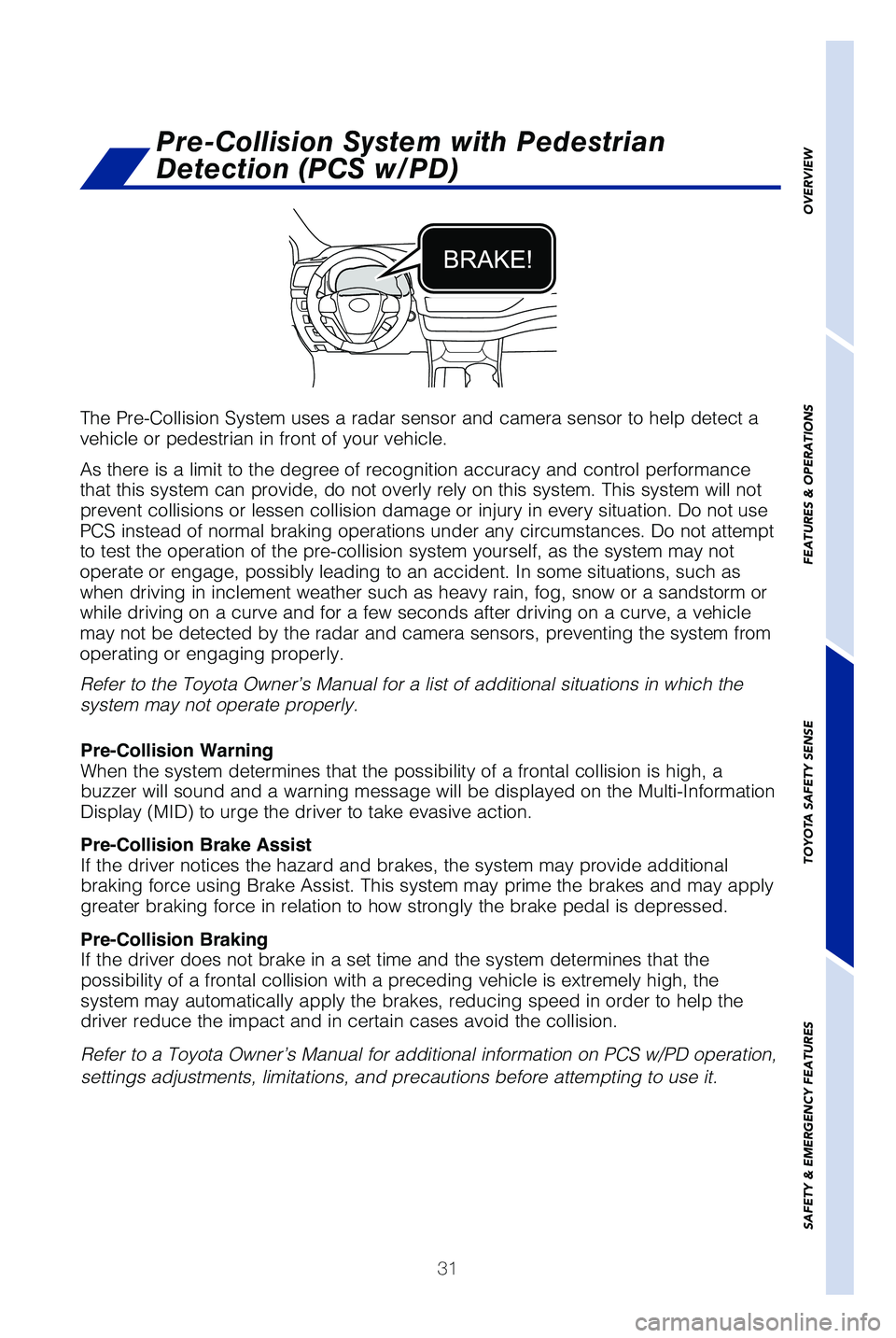 Pre-Collision System with Pedestrian Detection (PCS w/PD)

BRAKE!

The Pre-Collision System uses a radar sensor and camera sensor to help detect a vehicle or pedestrian in front of your vehicle.

As there is a limit to the degree of recognition accuracy and control performance that this system can provide, do not overly rely on this system. This system will not prevent collisions or lessen collision damage or injury in every situation. Do not use PCS instead of normal braking operations under any circumstances. Do not attempt to test the operation of the pre-collision system yourself, as the system may not operate or engage, possibly leading to an accident. In some situations, such as when driving in inclement weather such as heavy rain, fog, snow or a sandstorm or while driving on a curve and for a few seconds after driving on a curve, a vehicle may not be detected by the radar and camera sensors, preventing the system from operating or engaging properly.

Refer to the Toyota Owner's Manual for a list of additional situations in which the system may not operate properly.

Pre-Collision Warning
When the system determines that the possibility of a frontal collision is high, a buzzer will sound and a warning message will be displayed on the Multi-Information Display (MID) to urge the driver to take evasive action.

Pre-Collision Brake Assist
If the driver notices the hazard and brakes, the system may provide additional braking force using Brake Assist. This system may prime the brakes and may apply greater braking force in relation to how strongly the brake pedal is depressed.

Pre-Collision Braking
If the driver does not brake in a set time and the system determines that the possibility of a frontal collision with a preceding vehicle is extremely high, the system may automatically apply the brakes, reducing speed in order to help the driver reduce the impact and in certain cases avoid the collision.

Refer to a Toyota Owner's Manual for additional information on PCS w/PD operation, settings adjustments, limitations, and precautions before attempting to use it.

31

OVERVIEW
FEATURES & OPERATIONS
TOYOTA SAFETY SENSE
SAFETY & EMERGENCY FEATURES

carmanualsonline.info